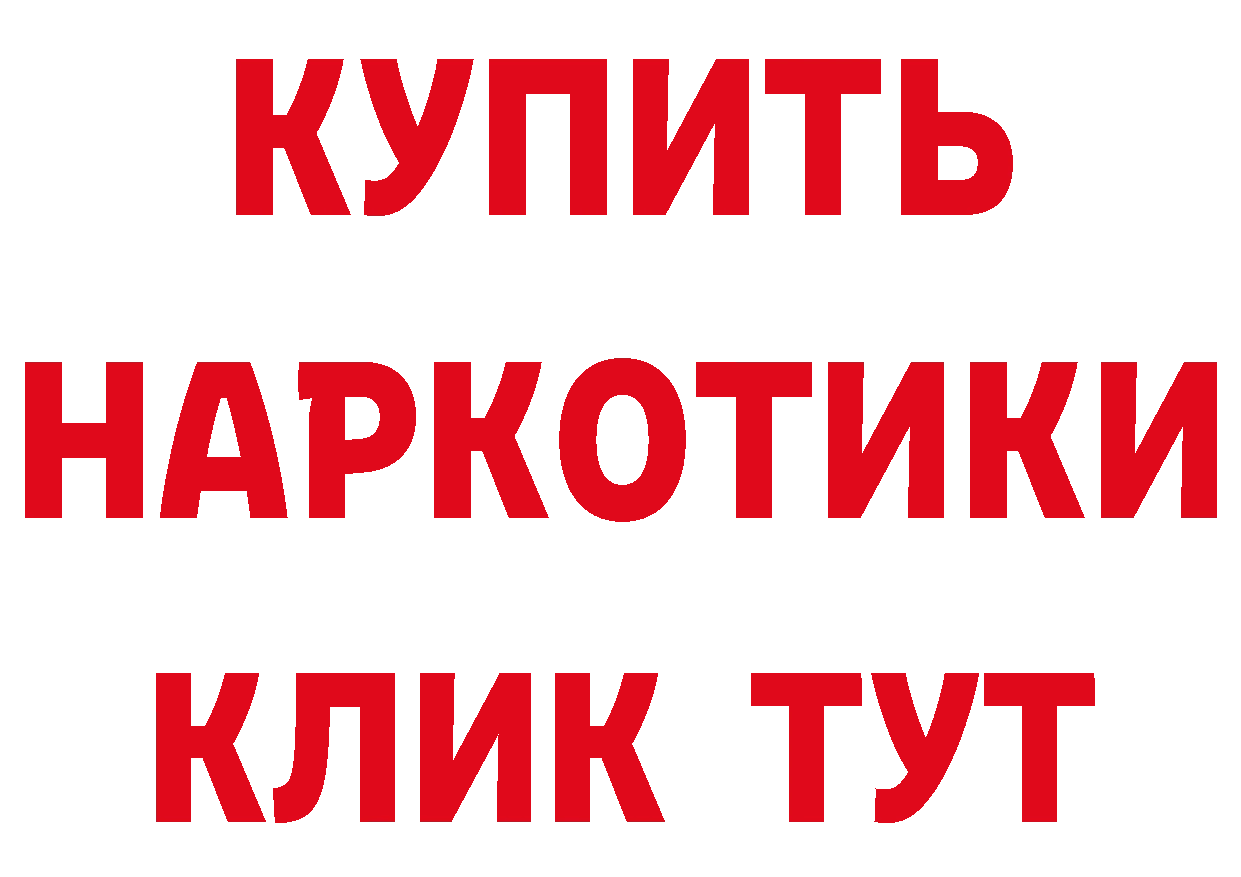 КУПИТЬ
НАРКОТИКИ
КЛИК ТУТ